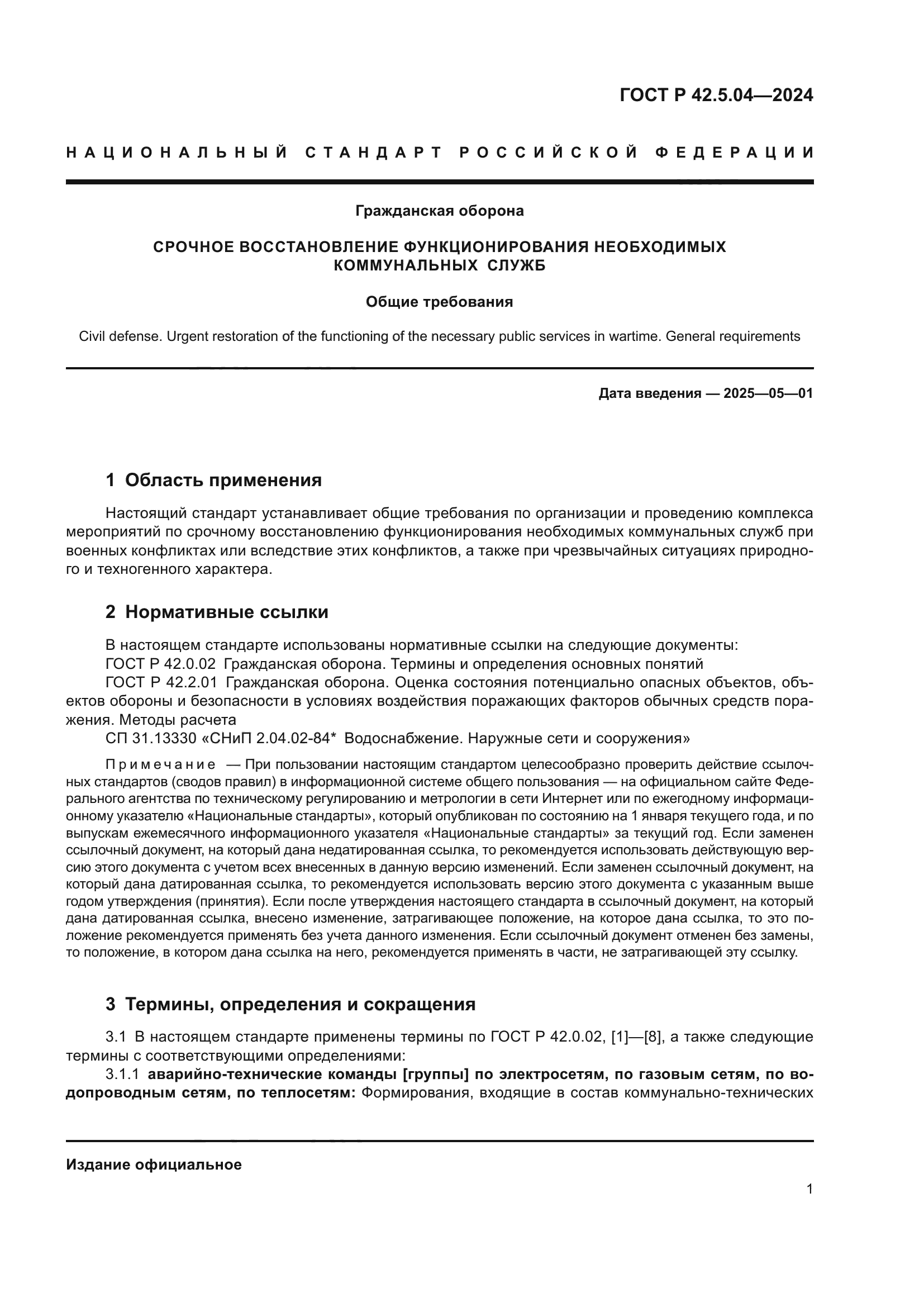 ГОСТ Р 42.5.04—2024

НАЦИОНАЛЬНЫЙ СТАНДАРТ РОССИЙСКОЙ ФЕДЕРАЦИИ

Гражданская оборона

СРОЧНОЕ ВОССТАНОВЛЕНИЕ ФУНКЦИОНИРОВАНИЯ НЕОБХОДИМЫХ КОММУНАЛЬНЫХ СЛУЖБ

Общие требования

Civil defense. Urgent restoration of the functioning of the necessary public services in wartime. General requirements

Дата введения — 2025—05—01

1 Область применения

Настоящий стандарт устанавливает общие требования по организации и проведению комплекса мероприятий по срочному восстановлению функционирования необходимых коммунальных служб при военных конфликтах или вследствие этих конфликтов, а также при чрезвычайных ситуациях природного и техногенного характера.

2 Нормативные ссылки

В настоящем стандарте использованы нормативные ссылки на следующие документы:
ГОСТ Р 42.0.02 Гражданская оборона. Термины и определения основных понятий
ГОСТ Р 42.2.01 Гражданская оборона. Оценка состояния потенциально опасных объектов, объектов обороны и безопасности в условиях воздействия поражающих факторов обычных средств поражения. Методы расчета
СП 31.13330 «СНиП 2.04.02-84* Водоснабжение. Наружные сети и сооружения»

Примечание — При пользовании настоящим стандартом целесообразно проверить действие ссылочных стандартов (сводов правил) в информационной системе общего пользования — на официальном сайте Федерального агентства по техническому регулированию и метрологии в сети Интернет или по ежегодному информационному указателю «Национальные стандарты», который опубликован по состоянию на 1 января текущего года, и по выпускам ежемесячного информационного указателя «Национальные стандарты» за текущий год. Если заменен ссылочный документ, на который дана недатированная ссылка, то рекомендуется использовать действующую версию этого документа с учетом всех внесенных в данную версию изменений. Если заменен ссылочный документ, на который дана датированная ссылка, то рекомендуется использовать версию этого документа с указанным выше годом утверждения (принятия). Если после утверждения настоящего стандарта в ссылочный документ, на который дана датированная ссылка, внесено изменение, затрагивающее положение, на которое дана ссылка, то это положение рекомендуется применять без учета данного изменения. Если ссылочный документ отменен без замены, то положение, в котором дана ссылка на него, рекомендуется применять в части, не затрагивающей эту ссылку.

3 Термины, определения и сокращения

3.1 В настоящем стандарте применены термины по ГОСТ Р 42.0.02, [1]—[8], а также следующие термины с соответствующими определениями:
3.1.1 аварийно-технические команды [группы] по электросетям, по газовым сетям, по водопроводным сетям, по теплосетям: Формирования, входящие в состав коммунально-технических

Издание официальное

1